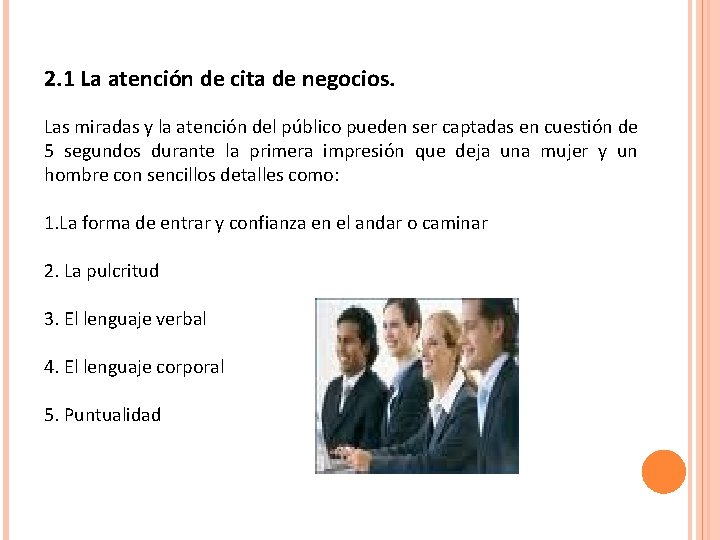 2.1 La atención de cita de negocios.

Las miradas y la atención del público pueden ser captadas en cuestión de 5 segundos durante la primera impresión que deja una mujer y un hombre con sencillos detalles como:

1.La forma de entrar y confianza en el andar o caminar

2. La pulcritud

3. El lenguaje verbal

4. El lenguaje corporal

5. Puntualidad